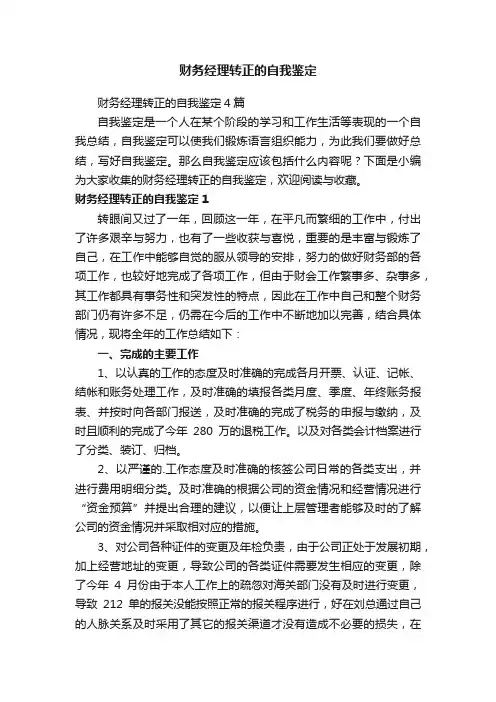 财务经理转正的自我鉴定

财务经理转正的自我鉴定4篇

自我鉴定是一个人在某个阶段的学习和工作生活等表现的一个自我总结，自我鉴定可以使我们锻炼语言组织能力，为此我们要做好总结，写好自我鉴定。那么自我鉴定应该包括什么内容呢？下面是小编为大家收集的财务经理转正的自我鉴定，欢迎阅读与收藏。

财务经理转正的自我鉴定1

转眼间又过了一年，回顾这一年，在平凡而繁细的工作中，付出了许多艰辛与努力，也有了一些收获与喜悦，重要的是丰富与锻炼了自己，在工作中能够自觉的服从领导的安排，努力的做好财务部的各项工作，也较好地完成了各项工作，但由于财会工作繁事多、杂事多，其工作都具有事务性和突发性的特点，因此在工作中自己和整个财务部门仍有许多不足，仍需在今后的工作中不断地加以完善，结合具体情况，现将全年的工作总结如下：

一、完成的主要工作

1、以认真的工作的态度及时准确的完成各月开票、认证、记帐、结帐和账务处理工作，及时准确的填报各类月度、季度、年终账务报表、并按时向各部门报送，及时准确的完成了税务的申报与缴纳，及时且顺利的完成了今年 280 万的退税工作。以及对各类会计档案进行了分类、装订、归档。

2、以严谨的.工作态度及时准确的核签公司日常的各类支出，并进行费用明细分类。及时准确的根据公司的资金情况和经营情况进行“资金预算”并提出合理的建议，以便让上层管理者能够及时的了解公司的资金情况并采取相对应的措施。

3、对公司各种证件的变更及年检负责，由于公司正处于发展初期，加上经营地址的变更，导致公司的各类证件需要发生相应的变更，除了今年 4 月份由于本人工作上的疏忽对海关部门没有及时进行变更，导致 212 单的报关没能按照正常的报关程序进行，好在刘总通过自己的人脉关系及时采用了其它的报关渠道才没有造成不必要的损失，在